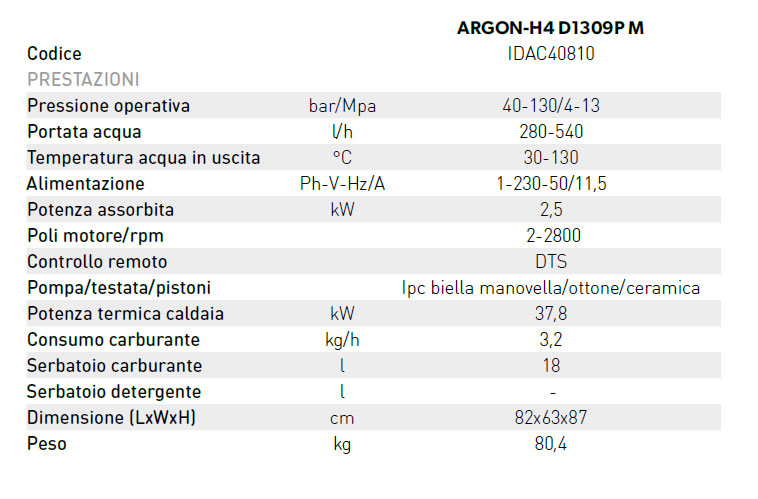 | | | ARGON-H4 D1309P M |
|---|---|---|
| Codice | | IDAC40810 |
| PRESTAZIONI | | |
| Pressione operativa | bar/Mpa | 40-130/4-13 |
| Portata acqua | l/h | 280-540 |
| Temperatura acqua in uscita | °C | 30-130 |
| Alimentazione | Ph-V-Hz/A | 1-230-50/11,5 |
| Potenza assorbita | kW | 2,5 |
| Poli motore/rpm | | 2-2800 |
| Controllo remoto | | DTS |
| Pompa/testata/pistoni | | Ipc biella manovella/ottone/ceramica |
| Potenza termica caldaia | kW | 37,8 |
| Consumo carburante | kg/h | 3,2 |
| Serbatoio carburante | l | 18 |
| Serbatoio detergente | l | - |
| Dimensione (LxWxH) | cm | 82x63x87 |
| Peso | kg | 80,4 |